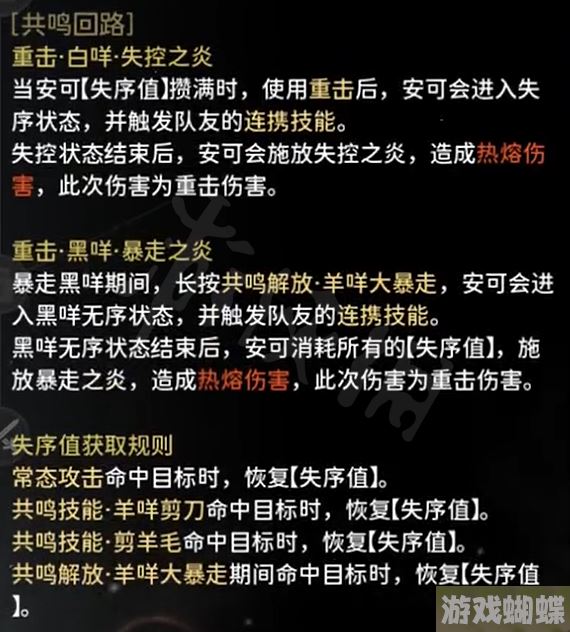 [共鸣回路]
重击·白咩·失控之炎
当安可【失序值】攒满时，使用重击后，安可会进入失序状态，并触发队友的连携技能。
失控状态结束后，安可会施放失控之炎，造成热熔伤害，此次伤害为重击伤害。

重击·黑咩·暴走之炎
暴走黑咩期间，长按共鸣解放·羊咩大暴走，安可会进入黑咩无序状态，并触发队友的连携技能。
黑咩无序状态结束后，安可消耗所有的【失序值】，施放暴走之炎，造成热熔伤害，此次伤害为重击伤害。

失序值获取规则
常态攻击命中目标时，恢复【失序值】。
共鸣技能·羊咩剪刀命中目标时，恢复【失序值】。
共鸣技能·剪羊毛命中目标时，恢复【失序值】。
共鸣解放·羊咩大暴走期间命中目标时，恢复【失序值】。

游戏蝴蝶